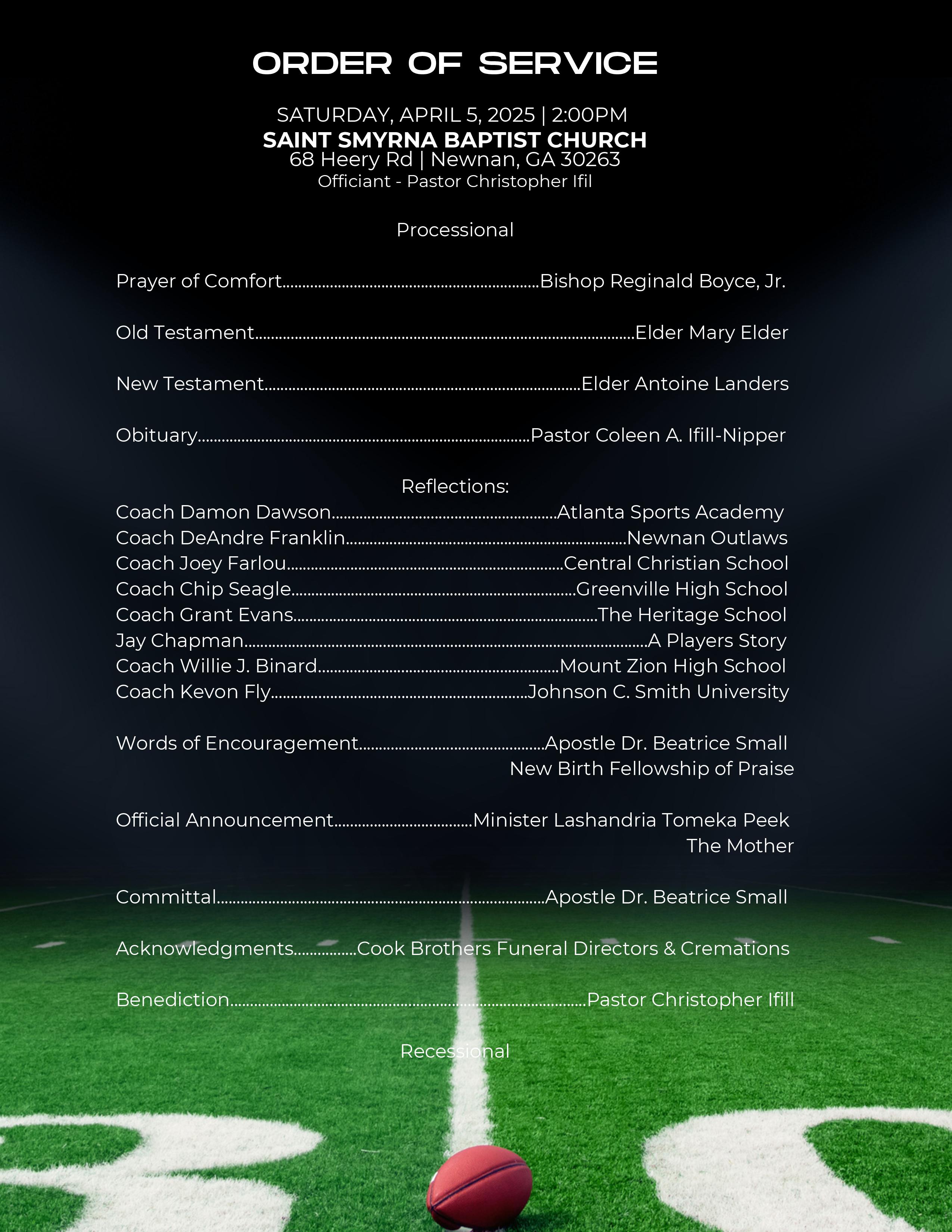 ORDER OF SERVICE

SATURDAY, APRIL 5, 2025 | 2:00PM
SAINT SMYRNA BAPTIST CHURCH
68 Heery Rd | Newnan, GA 30263
Officiant - Pastor Christopher Ifil

Processional

Prayer of Comfort Bishop Reginald Boyce, Jr.

Old Testament Elder Mary Elder

New Testament Elder Antoine Landers

Obituary Pastor Coleen A. Ifill-Nipper

Reflections:
Coach Damon Dawson Atlanta Sports Academy
Coach DeAndre Franklin Newnan Outlaws
Coach Joey Farlou Central Christian School
Coach Chip Seagle Greenville High School
Coach Grant Evans The Heritage School
Jay Chapman A Players Story
Coach Willie J. Binard Mount Zion High School
Coach Kevon Fly Johnson C. Smith University

Words of Encouragement Apostle Dr. Beatrice Small
New Birth Fellowship of Praise

Official Announcement Minister Lashandria Tomeka Peek
The Mother

Committal Apostle Dr. Beatrice Small

Acknowledgments Cook Brothers Funeral Directors & Cremations

Benediction Pastor Christopher Ifill

Recessional